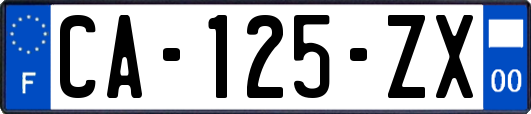 F
CA-125-ZX
00